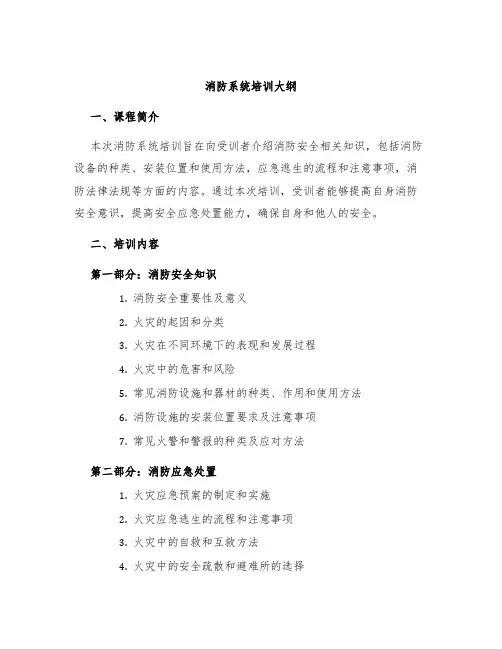 消防系统培训大纲

一、课程简介

本次消防系统培训旨在向受训者介绍消防安全相关知识，包括消防设备的种类、安装位置和使用方法，应急逃生的流程和注意事项，消防法律法规等方面的内容。通过本次培训，受训者能够提高自身消防安全意识，提高安全应急处置能力，确保自身和他人的安全。

二、培训内容

第一部分：消防安全知识

1. 消防安全重要性及意义

2. 火灾的起因和分类

3. 火灾在不同环境下的表现和发展过程

4. 火灾中的危害和风险

5. 常见消防设施和器材的种类、作用和使用方法

6. 消防设施的安装位置要求及注意事项

7. 常见火警和警报的种类及应对方法

第二部分：消防应急处置

1. 火灾应急预案的制定和实施

2. 火灾应急逃生的流程和注意事项

3. 火灾中的自救和互救方法

4. 火灾中的安全疏散和避难所的选择